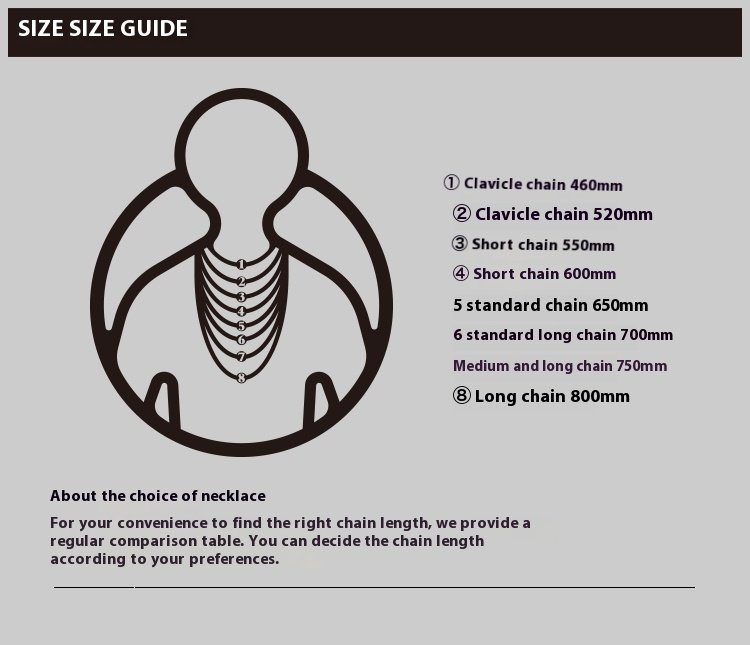 SIZE SIZE GUIDE

1
2
3
4
5
6
7
8

① Clavicle chain 460mm
② Clavicle chain 520mm
③ Short chain 550mm
④ Short chain 600mm
5 standard chain 650mm
6 standard long chain 700mm
Medium and long chain 750mm
⑧ Long chain 800mm

About the choice of necklace

For your convenience to find the right chain length, we provide a regular comparison table. You can decide the chain length according to your preferences.